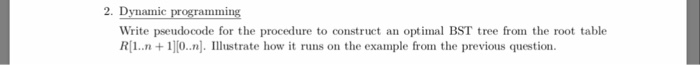 2. Dynamic programming

Write pseudocode for the procedure to construct an optimal BST tree from the root table $R[1..n+1][0..n]$. Illustrate how it runs on the example from the previous question.